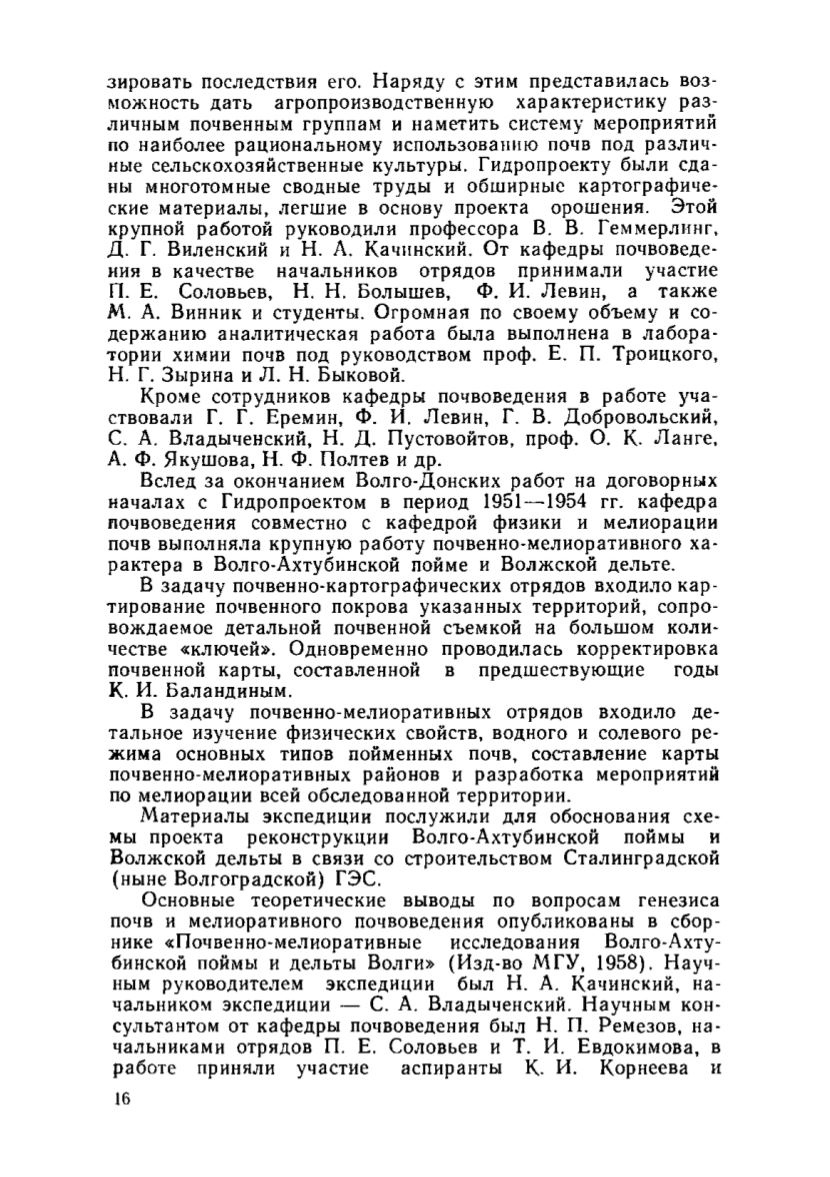 зировать последствия его. Наряду с этим представилась возможность дать агропроизводственную характеристику различным почвенным группам и наметить систему мероприятий по наиболее рациональному использованию почв под различные сельскохозяйственные культуры. Гидропроекту были сданы многотомные сводные труды и обширные картографические материалы, легшие в основу проекта орошения. Этой крупной работой руководили профессора В. В. Геммерлинг, Д. Г. Виленский и Н. А. Качинский. От кафедры почвоведения в качестве начальников отрядов принимали участие П. Е. Соловьев, Н. Н. Болышев, Ф. И. Левин, а также М. А. Винник и студенты. Огромная по своему объему и содержанию аналитическая работа была выполнена в лаборатории химии почв под руководством проф. Е. П. Троицкого, Н. Г. Зырина и Л. Н. Быковой.

Кроме сотрудников кафедры почвоведения в работе участвовали Г. Г. Еремин, Ф. И. Левин, Г. В. Добровольский, С. А. Владыченский, Н. Д. Пустовойтов, проф. О. К. Ланге, А. Ф. Якушова, Н. Ф. Полтев и др.

Вслед за окончанием Волго-Донских работ на договорных началах с Гидропроектом в период 1951—1954 гг. кафедра почвоведения совместно с кафедрой физики и мелиорации почв выполняла крупную работу почвенно-мелиоративного характера в Волго-Ахтубинской пойме и Волжской дельте.

В задачу почвенно-картографических отрядов входило картирование почвенного покрова указанных территорий, сопровождаемое детальной почвенной съемкой на большом количестве «ключей». Одновременно проводилась корректировка почвенной карты, составленной в предшествующие годы К. И. Баландиным.

В задачу почвенно-мелиоративных отрядов входило детальное изучение физических свойств, водного и солевого режима основных типов пойменных почв, составление карты почвенно-мелиоративных районов и разработка мероприятий по мелиорации всей обследованной территории.

Материалы экспедиции послужили для обоснования схемы проекта реконструкции Волго-Ахтубинской поймы и Волжской дельты в связи со строительством Сталинградской (ныне Волгоградской) ГЭС.

Основные теоретические выводы по вопросам генезиса почв и мелиоративного почвоведения опубликованы в сборнике «Почвенно-мелиоративные исследования Волго-Ахтубинской поймы и дельты Волги» (Изд-во МГУ, 1958). Научным руководителем экспедиции был Н. А. Качинский, начальником экспедиции — С. А. Владыченский. Научным консультантом от кафедры почвоведения был Н. П. Ремезов, начальниками отрядов П. Е. Соловьев и Т. И. Евдокимова, в работе приняли участие аспиранты К. И. Корнеева и

16